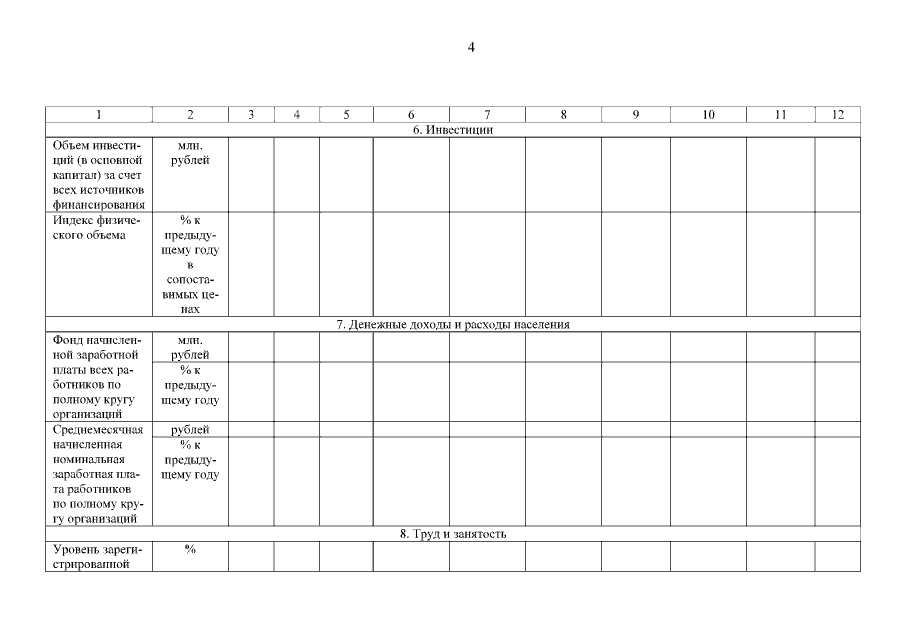 4

| 1 | 2 | 3 | 4 | 5 | 6 | 7 | 8 | 9 | 10 | 11 | 12 |
|---|---|---|---|---|---|---|---|---|---|---|---|
| 6. Инвестиции | | | | | | | | | | | |
| Объем инвестиций (в основной капитал) за счет всех источников финансирования | млн. рублей | | | | | | | | | | |
| Индекс физического объема | % к предыдущему году в сопоставимых ценах | | | | | | | | | | |
| 7. Денежные доходы и расходы населения | | | | | | | | | | | |
| Фонд начисленной заработной платы всех работников по полному кругу организаций | млн. рублей | | | | | | | | | | |
| | % к предыдущему году | | | | | | | | | | |
| Среднемесячная начисленная номинальная заработная плата работников по полному кругу организаций | рублей | | | | | | | | | | |
| | % к предыдущему году | | | | | | | | | | |
| 8. Труд и занятость | | | | | | | | | | | |
| Уровень зарегистрированной | % | | | | | | | | | | |